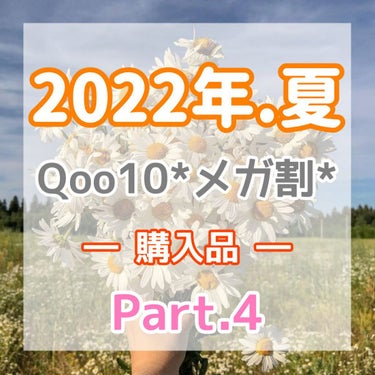 2022年.夏

Qoo10*メガ割*

ー 購入品 ー

Part.4